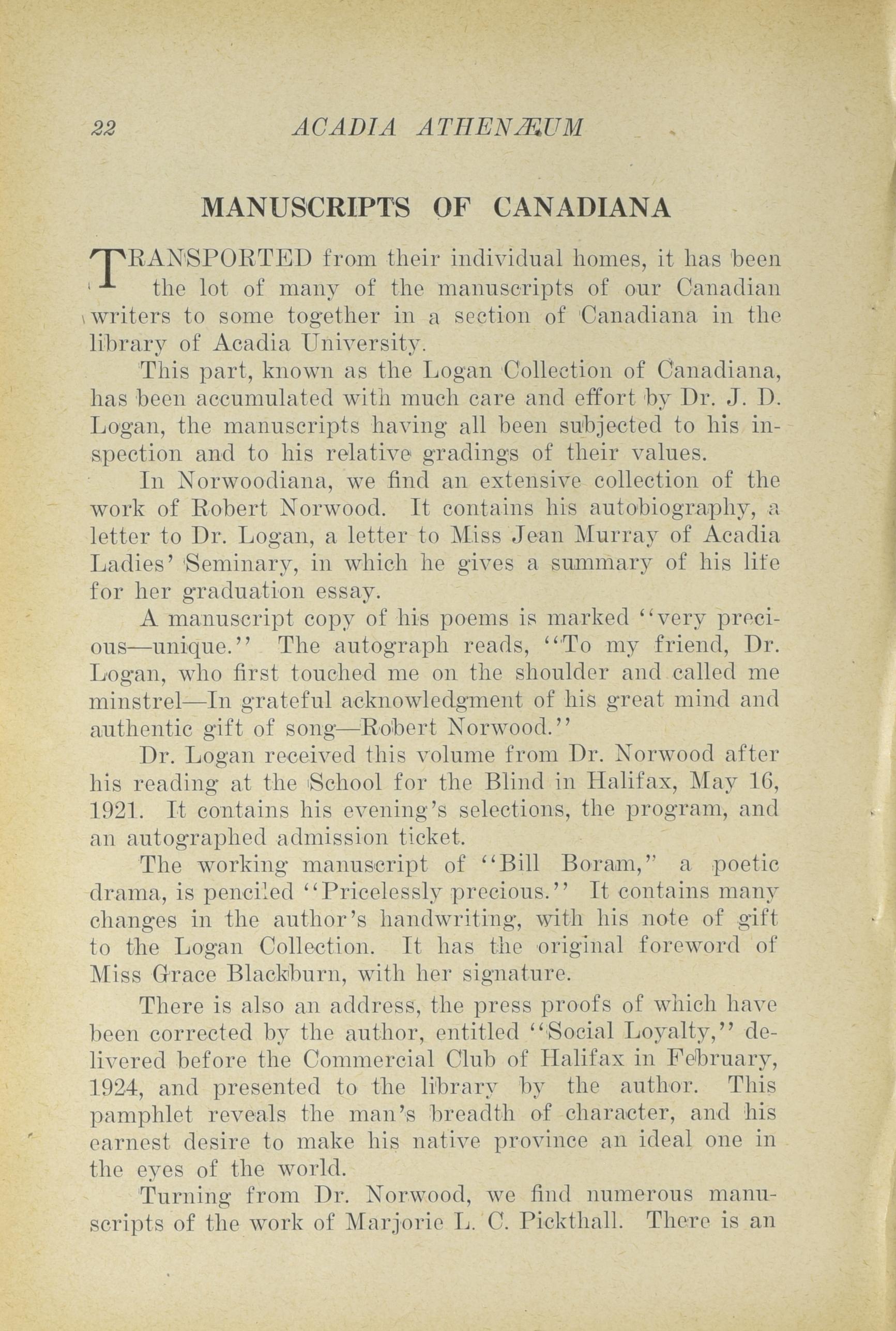 22 ACADIA ATHENÆUM

MANUSCRIPTS OF CANADIANA

TRANSPORTED from their individual homes, it has been the lot of many of the manuscripts of our Canadian writers to some together in a section of Canadiana in the library of Acadia University.

This part, known as the Logan Collection of Canadiana, has been accumulated with much care and effort by Dr. J. D. Logan, the manuscripts having all been subjected to his inspection and to his relative gradings of their values.

In Norwoodiana, we find an extensive collection of the work of Robert Norwood. It contains his autobiography, a letter to Dr. Logan, a letter to Miss Jean Murray of Acadia Ladies' Seminary, in which he gives a summary of his life for her graduation essay.

A manuscript copy of his poems is marked "very precious—unique." The autograph reads, "To my friend, Dr. Logan, who first touched me on the shoulder and called me minstrel—In grateful acknowledgment of his great mind and authentic gift of song—Robert Norwood."

Dr. Logan received this volume from Dr. Norwood after his reading at the School for the Blind in Halifax, May 16, 1921. It contains his evening's selections, the program, and an autographed admission ticket.

The working manuscript of "Bill Boram," a poetic drama, is penciled "Pricelessly precious." It contains many changes in the author's handwriting, with his note of gift to the Logan Collection. It has the original foreword of Miss Grace Blackburn, with her signature.

There is also an address, the press proofs of which have been corrected by the author, entitled "Social Loyalty," delivered before the Commercial Club of Halifax in February, 1924, and presented to the library by the author. This pamphlet reveals the man's breadth of character, and his earnest desire to make his native province an ideal one in the eyes of the world.

Turning from Dr. Norwood, we find numerous manuscripts of the work of Marjorie L. C. Pickthall. There is an